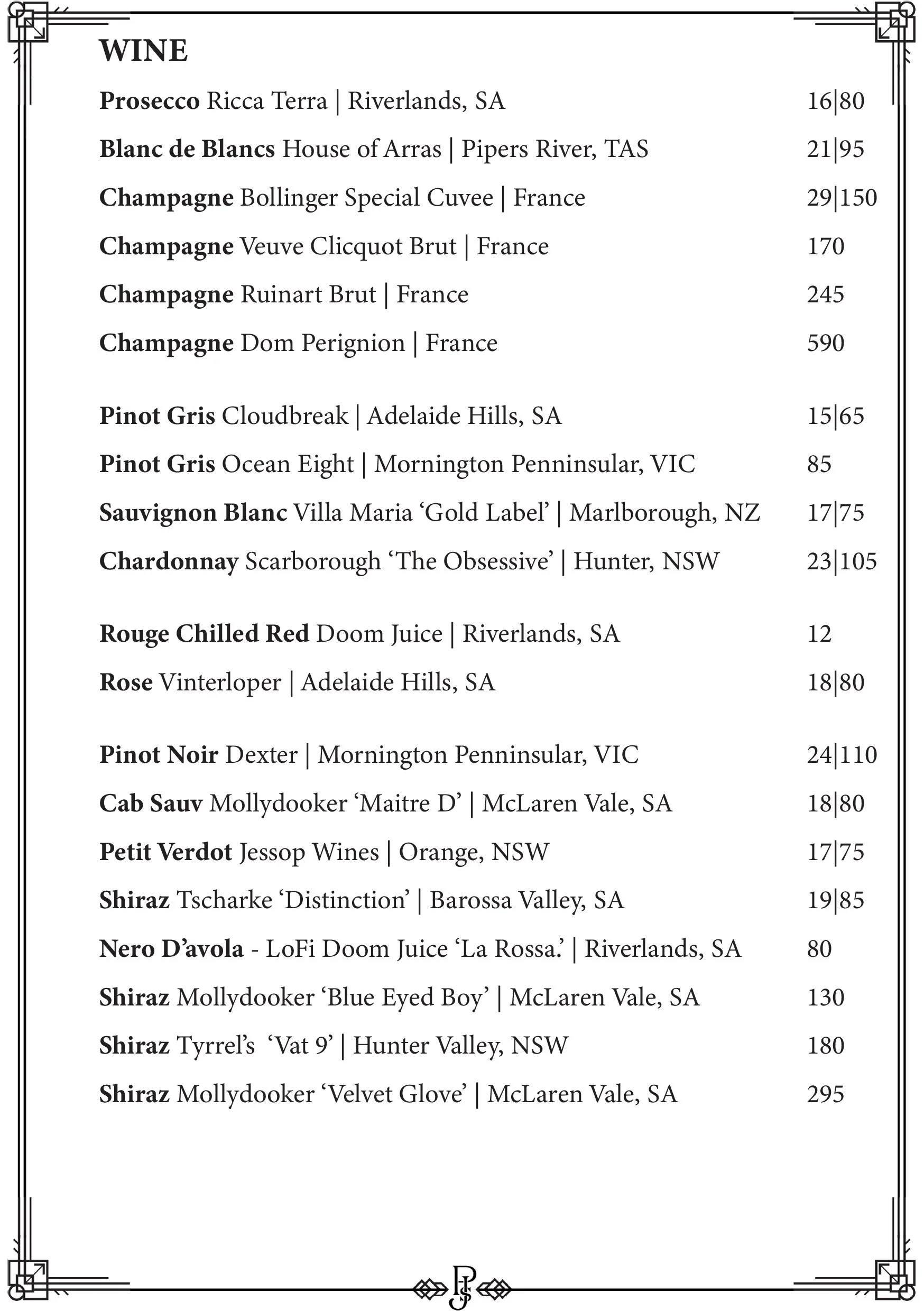 WINE

Prosecco Ricca Terra | Riverlands, SA 16|80

Blanc de Blancs House of Arras | Pipers River, TAS 21|95

Champagne Bollinger Special Cuvee | France 29|150

Champagne Veuve Clicquot Brut | France 170

Champagne Ruinart Brut | France 245

Champagne Dom Perignion | France 590

Pinot Gris Cloudbreak | Adelaide Hills, SA 15|65

Pinot Gris Ocean Eight | Mornington Penninsular, VIC 85

Sauvignon Blanc Villa Maria ‘Gold Label’ | Marlborough, NZ 17|75

Chardonnay Scarborough ‘The Obsessive’ | Hunter, NSW 23|105

Rouge Chilled Red Doom Juice | Riverlands, SA 12

Rose Vinterloper | Adelaide Hills, SA 18|80

Pinot Noir Dexter | Mornington Penninsular, VIC 24|110

Cab Sauv Mollydooker ‘Maitre D’ | McLaren Vale, SA 18|80

Petit Verdot Jessop Wines | Orange, NSW 17|75

Shiraz Tscharke ‘Distinction’ | Barossa Valley, SA 19|85

Nero D’avola - LoFi Doom Juice ‘La Rossa.’ | Riverlands, SA 80

Shiraz Mollydooker ‘Blue Eyed Boy’ | McLaren Vale, SA 130

Shiraz Tyrrel’s ‘Vat 9’ | Hunter Valley, NSW 180

Shiraz Mollydooker ‘Velvet Glove’ | McLaren Vale, SA 295

PJS